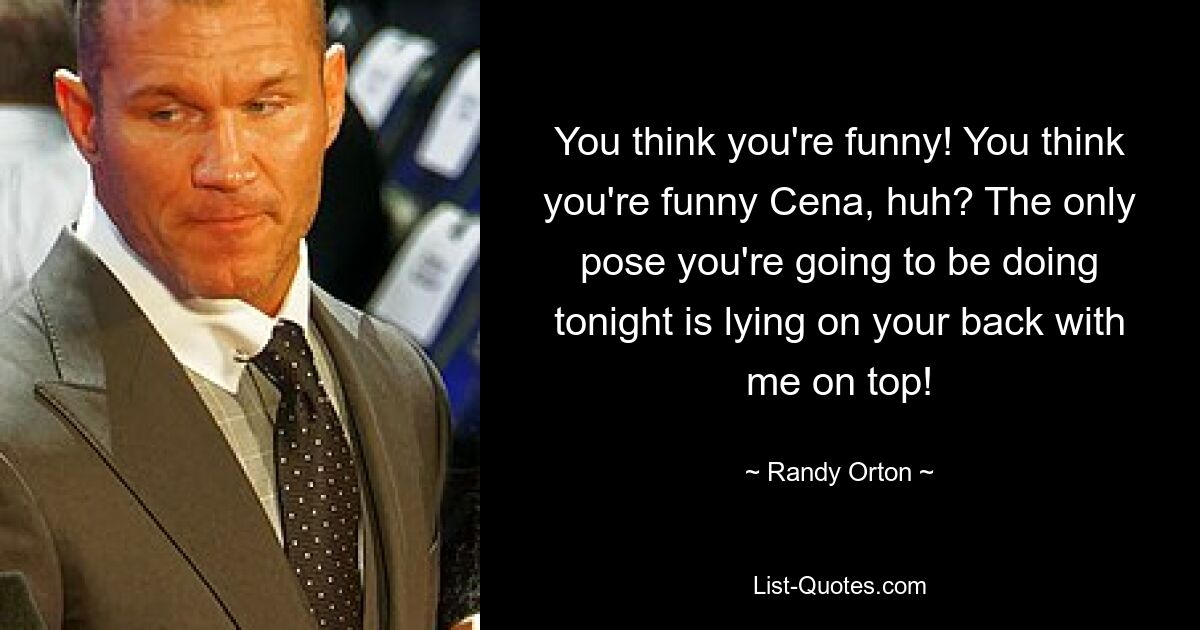 You think you're funny! You think you're funny Cena, huh? The only pose you're going to be doing tonight is lying on your back with me on top!

~ Randy Orton ~

List-Quotes.com